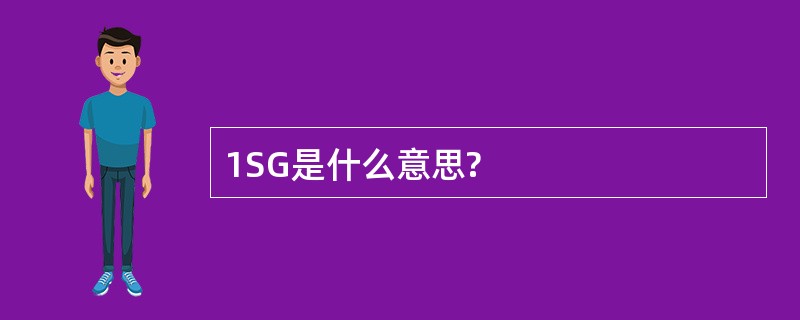 1SG是什么意思?